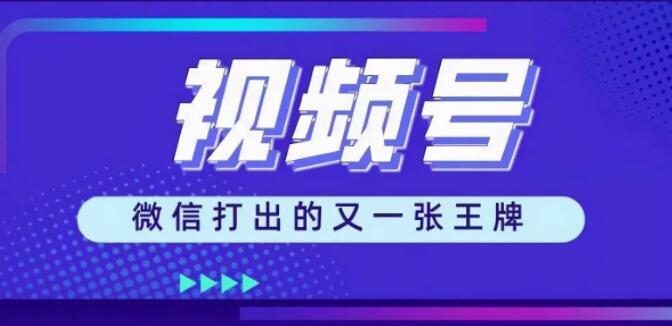 视频号

微信打出的又一张王牌